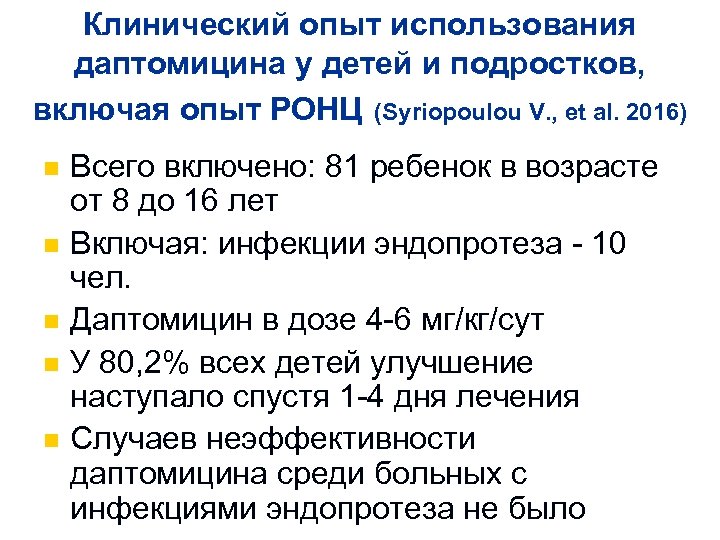 Клинический опыт использования даптомицина у детей и подростков, включая опыт РОНЦ (Syriopoulou V., et al. 2016)

Всего включено: 81 ребенок в возрасте от 8 до 16 лет

Включая: инфекции эндопротеза - 10 чел.

Даптомицин в дозе 4-6 мг/кг/сут

У 80,2% всех детей улучшение наступало спустя 1-4 дня лечения

Случаев неэффективности даптомицина среди больных с инфекциями эндопротеза не было